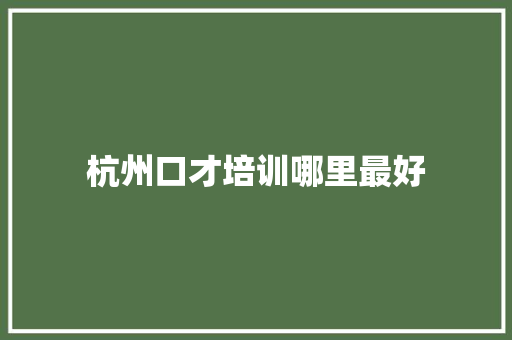 杭州口才培训哪里最好